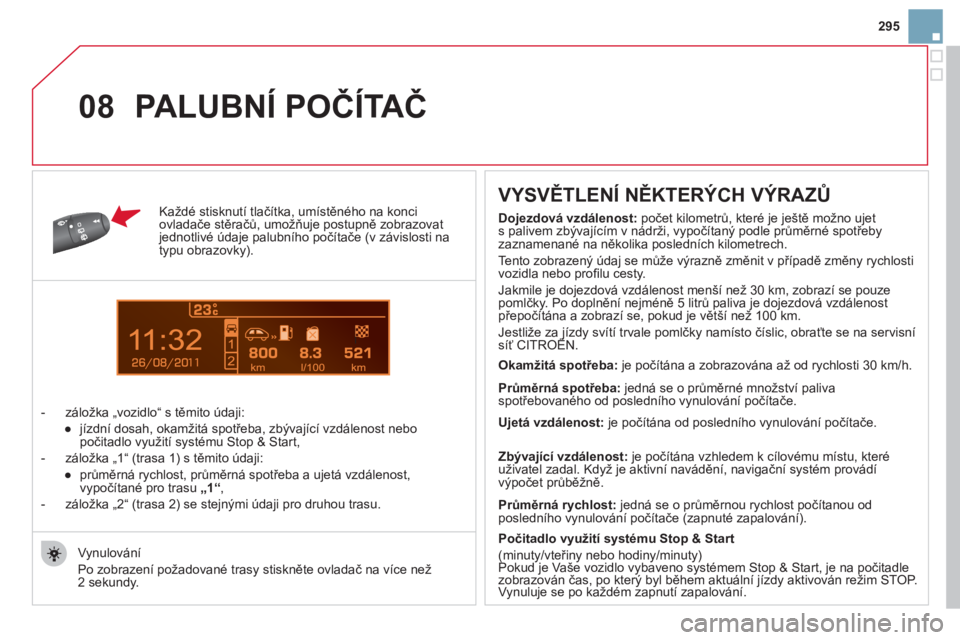 295

08 PALUBNÍ POČÍTAČ

Každé stisknutí tlačítka, umístěného na konci ovladače stěračů, umožňuje postupně zobrazovat jednotlivé údaje palubního počítače (v závislosti na typu obrazovky).

23°C
11:32
26/08/2011
1
2
800 km
8.3 l/100
521 km

- záložka „vozidlo“ s těmito údaji:
● jízdní dosah, okamžitá spotřeba, zbývající vzdálenost nebo počitadlo využití systému Stop & Start,
- záložka „1“ (trasa 1) s těmito údaji:
● průměrná rychlost, průměrná spotřeba a ujetá vzdálenost, vypočítané pro trasu „1“,
- záložka „2“ (trasa 2) se stejnými údaji pro druhou trasu.

Vynulování
Po zobrazení požadované trasy stiskněte ovladač na více než 2 sekundy.

VYSVĚTLENÍ NĚKTERÝCH VÝRAZŮ

Dojezdová vzdálenost: počet kilometrů, které je ještě možno ujet s palivem zbývajícím v nádrži, vypočítaný podle průměrné spotřeby zaznamenané na několika posledních kilometrech.

Tento zobrazený údaj se může výrazně změnit v případě změny rychlosti vozidla nebo profilu cesty.

Jakmile je dojezdová vzdálenost menší než 30 km, zobrazí se pouze pomlčky. Po doplnění nejméně 5 litrů paliva je dojezdová vzdálenost přepočítána a zobrazí se, pokud je větší než 100 km.

Jestliže za jízdy svítí trvale pomlčky namísto číslic, obraťte se na servisní síť CITROËN.

Okamžitá spotřeba: je počítána a zobrazována až od rychlosti 30 km/h.

Průměrná spotřeba: jedná se o průměrné množství paliva spotřebovaného od posledního vynulování počítače.

Ujetá vzdálenost: je počítána od posledního vynulování počítače.

Zbývající vzdálenost: je počítána vzhledem k cílovému místu, které uživatel zadal. Když je aktivní navádění, navigační systém provádí výpočet průběžně.

Průměrná rychlost: jedná se o průměrnou rychlost počítanou od posledního vynulování počítače (zapnuté zapalování).

Počitadlo využití systému Stop & Start
(minuty/vteřiny nebo hodiny/minuty)
Pokud je Vaše vozidlo vybaveno systémem Stop & Start, je na počitadle zobrazován čas, po který byl během aktuální jízdy aktivován režim STOP. Vynuluje se po každém zapnutí zapalování.

carmanualsonline.info